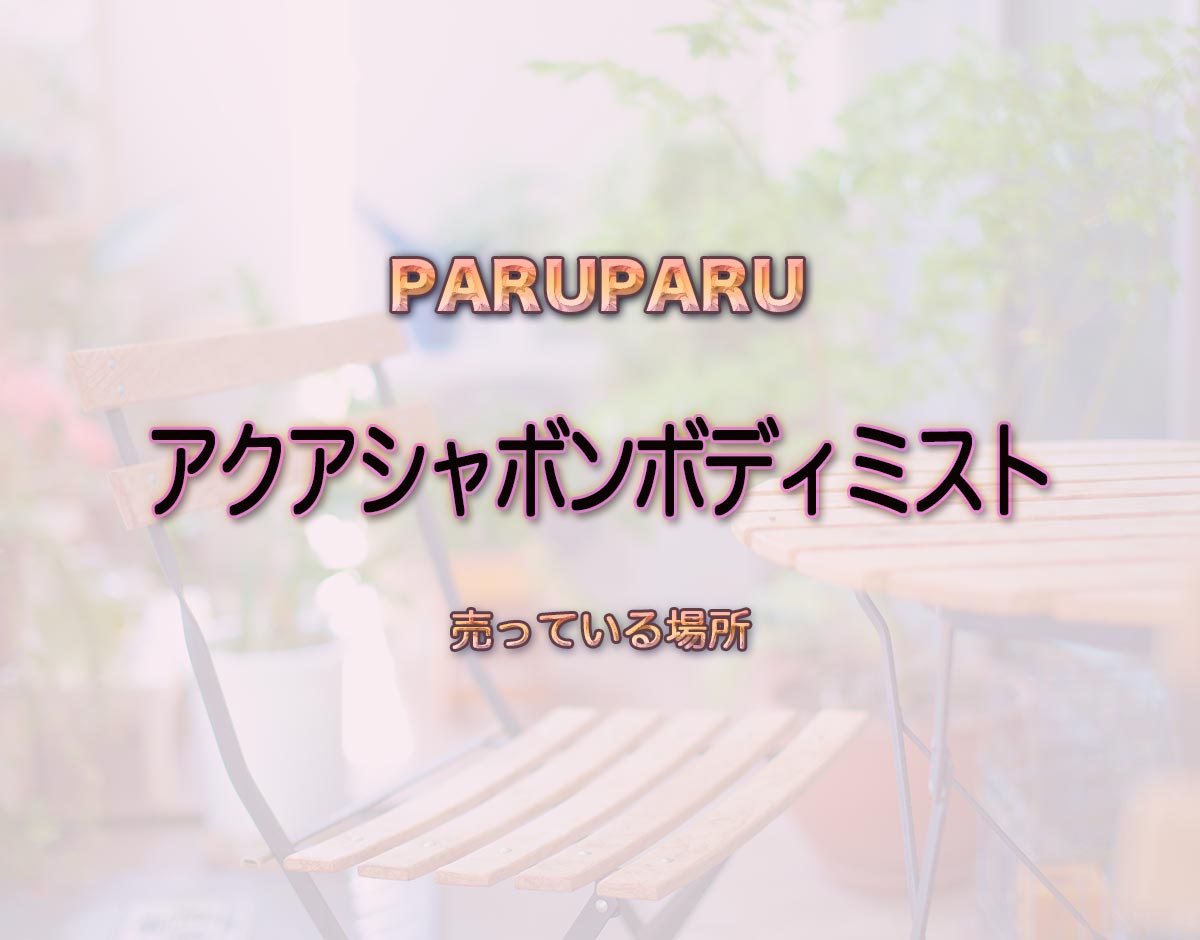 PARUPARU

アクアシャボンボディミスト

売っている場所